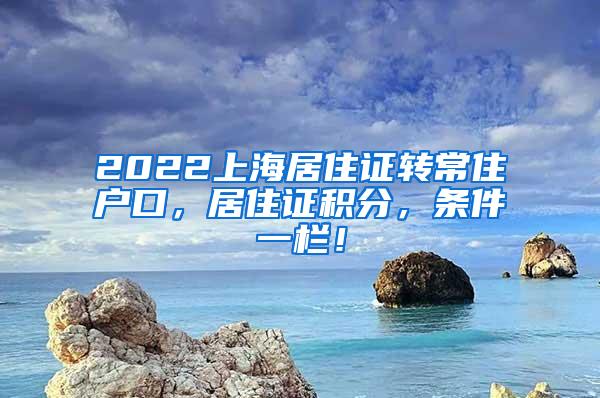 2022上海居住证转常住户口，居住证积分，条件一栏！